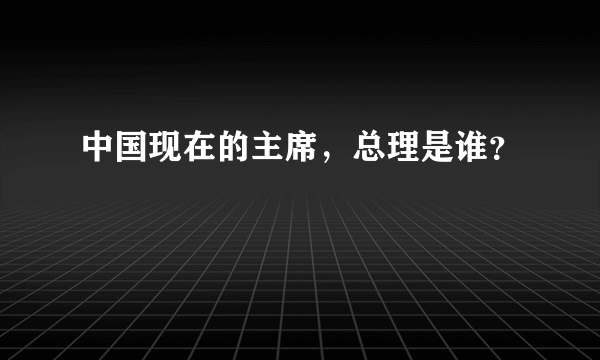 中国现在的主席，总理是谁?